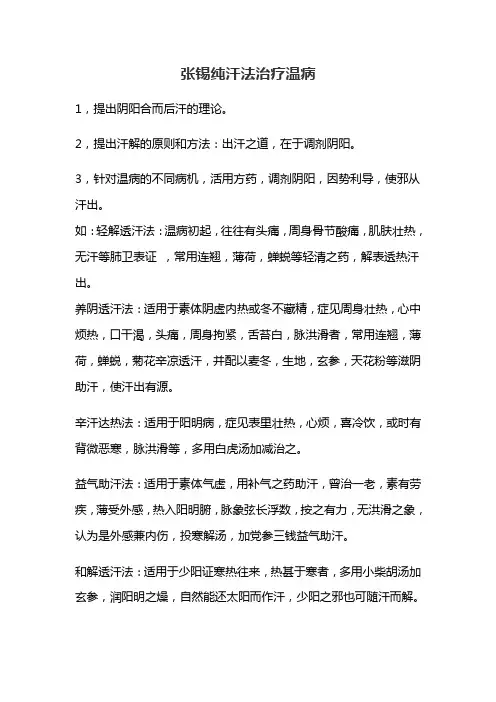 张锡纯汗法治疗温病

1，提出阴阳合而后汗的理论。

2，提出汗解的原则和方法：出汗之道，在于调剂阴阳。

3，针对温病的不同病机，活用方药，调剂阴阳，因势利导，使邪从汗出。

如：轻解透汗法：温病初起，往往有头痛，周身骨节酸痛，肌肤壮热，无汗等肺卫表证 ，常用连翘，薄荷，蝉蜕等轻清之药，解表透热汗出。

养阴透汗法：适用于素体阴虚内热或冬不藏精，症见周身壮热，心中烦热，口干渴，头痛，周身拘紧，舌苔白，脉洪滑者，常用连翘，薄荷，蝉蜕，菊花辛凉透汗，并配以麦冬，生地，玄参，天花粉等滋阴助汗，使汗出有源。

辛汗达热法：适用于阳明病，症见表里壮热，心烦，喜冷饮，或时有背微恶寒，脉洪滑等，多用白虎汤加减治之。

益气助汗法：适用于素体气虚，用补气之药助汗，曾治一老，素有劳疾，薄受外感，热入阳明腑，脉象弦长浮数，按之有力，无洪滑之象，认为是外感兼内伤，投寒解汤，加党参三钱益气助汗。

和解透汗法：适用于少阳证寒热往来，热甚于寒者，多用小柴胡汤加玄参，润阳明之燥，自然能还太阳而作汗，少阳之邪也可随汗而解。